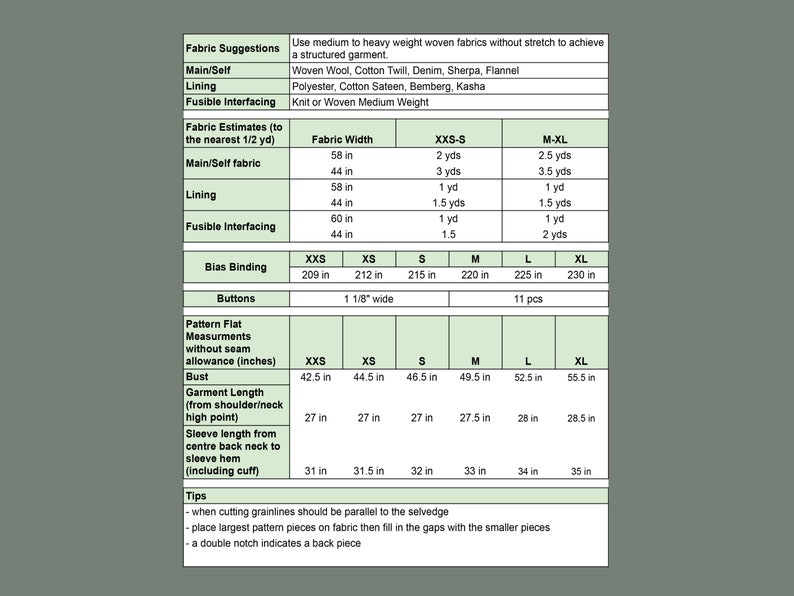 | Fabric Suggestions | Use medium to heavy weight woven fabrics without stretch to achieve a structured garment. |
|---|---|
| Main/Self | Woven Wool, Cotton Twill, Denim, Sherpa, Flannel |
| Lining | Polyester, Cotton Sateen, Bemberg, Kasha |
| Fusible Interfacing | Knit or Woven Medium Weight |

| Fabric Estimates (to the nearest 1/2 yd) | Fabric Width | XXS-S | M-XL |
|---|---|---|---|
| Main/Self fabric | 58 in | 2 yds | 2.5 yds |
| | 44 in | 3 yds | 3.5 yds |
| Lining | 58 in | 1 yd | 1 yd |
| | 44 in | 1.5 yds | 1.5 yds |
| Fusible Interfacing | 60 in | 1 yd | 1 yd |
| | 44 in | 1.5 | 2 yds |

| Bias Binding | XXS | XS | S | M | L | XL |
|---|---|---|---|---|---|---|
| | 209 in | 212 in | 215 in | 220 in | 225 in | 230 in |

| Buttons | 1 1/8" wide | 11 pcs |
|---|---|---|

| Pattern Flat Measurments without seam allowance (inches) | XXS | XS | S | M | L | XL |
|---|---|---|---|---|---|---|
| Bust | 42.5 in | 44.5 in | 46.5 in | 49.5 in | 52.5 in | 55.5 in |
| Garment Length (from shoulder/neck high point) | 27 in | 27 in | 27 in | 27.5 in | 28 in | 28.5 in |
| Sleeve length from centre back neck to sleeve hem (including cuff) | 31 in | 31.5 in | 32 in | 33 in | 34 in | 35 in |

Tips
- when cutting grainlines should be parallel to the selvedge
- place largest pattern pieces on fabric then fill in the gaps with the smaller pieces
- a double notch indicates a back piece